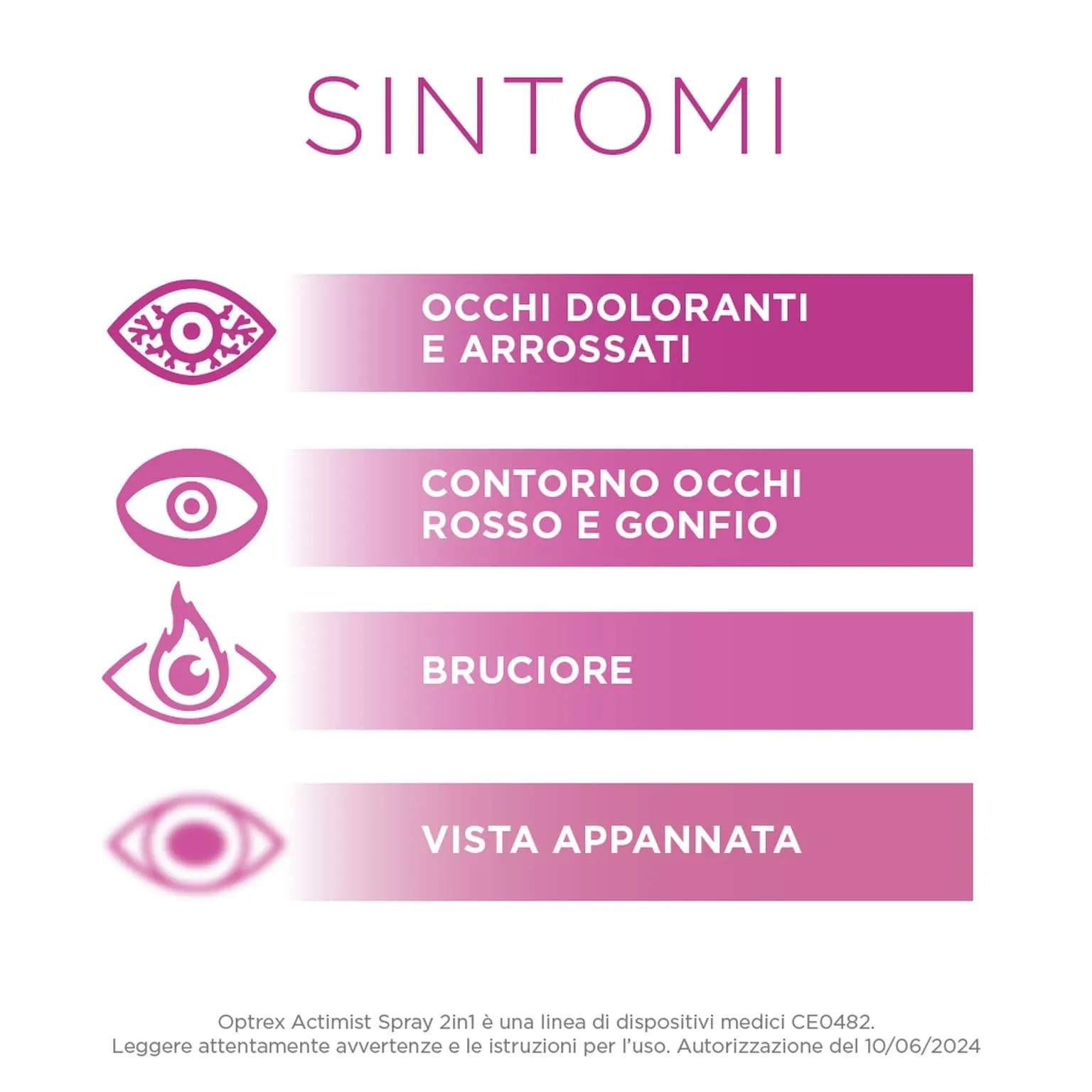 SINTOMI

OCCHI DOLORANTI
E ARROSSATI

CONTORNO OCCHI
ROSSO E GONFIO

BRUCIORE

VISTA APPANNATA

Optrex Actimist Spray 2in1 è una linea di dispositivi medici CE0482. Leggere attentamente avvertenze e le istruzioni per l'uso. Autorizzazione del 10/06/2024